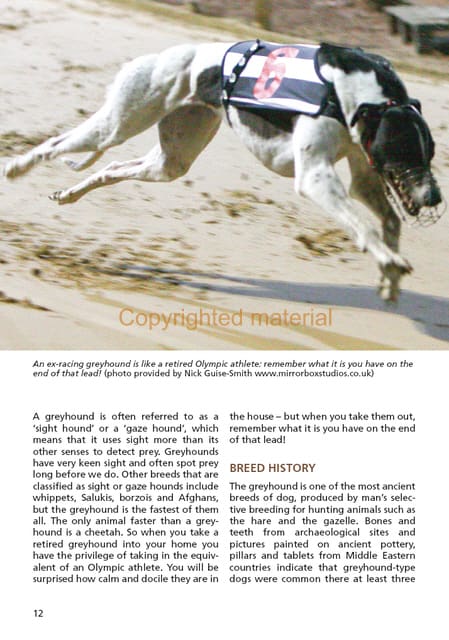 6

Copyrighted material

An ex-racing greyhound is like a retired Olympic athlete: remember what it is you have on the end of that lead! (photo provided by Nick Guise-Smith www.mirrorboxstudios.co.uk)

A greyhound is often referred to as a 'sight hound' or a 'gaze hound', which means that it uses sight more than its other senses to detect prey. Greyhounds have very keen sight and often spot prey long before we do. Other breeds that are classified as sight or gaze hounds include whippets, Salukis, borzois and Afghans, but the greyhound is the fastest of them all. The only animal faster than a greyhound is a cheetah. So when you take a retired greyhound into your home you have the privilege of taking in the equivalent of an Olympic athlete. You will be surprised how calm and docile they are in the house – but when you take them out, remember what it is you have on the end of that lead!

BREED HISTORY

The greyhound is one of the most ancient breeds of dog, produced by man's selective breeding for hunting animals such as the hare and the gazelle. Bones and teeth from archaeological sites and pictures painted on ancient pottery, pillars and tablets from Middle Eastern countries indicate that greyhound-type dogs were common there at least three

12